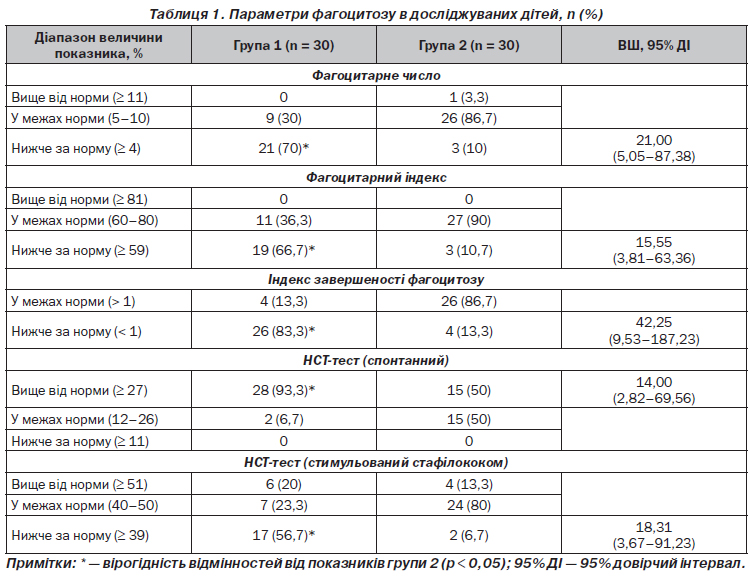 Таблиця 1. Параметри фагоцитозу в досліджуваних дітей, n (%)

| Діапазон величини показника, % | Група 1 (n = 30) | Група 2 (n = 30) | ВШ, 95% ДІ |
|---|---|---|---|
| Фагоцитарне число | | | |
| Вище від норми (≥ 11) | 0 | 1 (3,3) | |
| У межах норми (5–10) | 9 (30) | 26 (86,7) | |
| Нижче за норму (≥ 4) | 21 (70)* | 3 (10) | 21,00 (5,05–87,38) |
| Фагоцитарний індекс | | | |
| Вище від норми (≥ 81) | 0 | 0 | |
| У межах норми (60–80) | 11 (36,3) | 27 (90) | |
| Нижче за норму (≥ 59) | 19 (66,7)* | 3 (10,7) | 15,55 (3,81–63,36) |
| Індекс завершеності фагоцитозу | | | |
| У межах норми (> 1) | 4 (13,3) | 26 (86,7) | |
| Нижче за норму (< 1) | 26 (83,3)* | 4 (13,3) | 42,25 (9,53–187,23) |
| НСТ-тест (спонтанний) | | | |
| Вище від норми (≥ 27) | 28 (93,3)* | 15 (50) | 14,00 (2,82–69,56) |
| У межах норми (12–26) | 2 (6,7) | 15 (50) | |
| Нижче за норму (≥ 11) | 0 | 0 | |
| НСТ-тест (стимульований стафілококом) | | | |
| Вище від норми (≥ 51) | 6 (20) | 4 (13,3) | |
| У межах норми (40–50) | 7 (23,3) | 24 (80) | |
| Нижче за норму (≥ 39) | 17 (56,7)* | 2 (6,7) | 18,31 (3,67–91,23) |

Примітки: * — вірогідність відмінностей від показників групи 2 (p < 0,05); 95% ДІ — 95% довірчий інтервал.